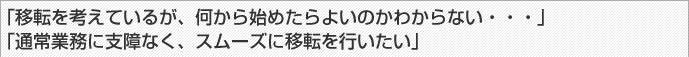 「移転を考えているが、何から始めたらよいのかわからない・・・」
「通常業務に支障なく、スムーズに移転を行いたい」